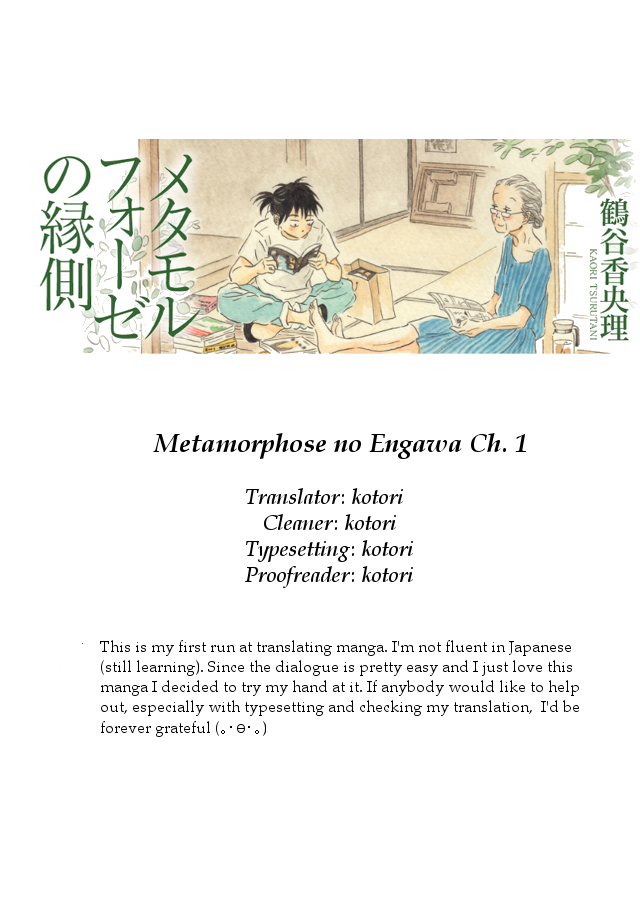 メタモルフォーゼの縁側

鶴谷香央理
KAORI TSURUTANI

Metamorphose no Engawa Ch. 1

Translator: kotori
Cleaner: kotori
Typesetting: kotori
Proofreader: kotori

This is my first run at translating manga. I'm not fluent in Japanese (still learning). Since the dialogue is pretty easy and I just love this manga I decided to try my hand at it. If anybody would like to help out, especially with typesetting and checking my translation, I'd be forever grateful (｡･ө･｡)